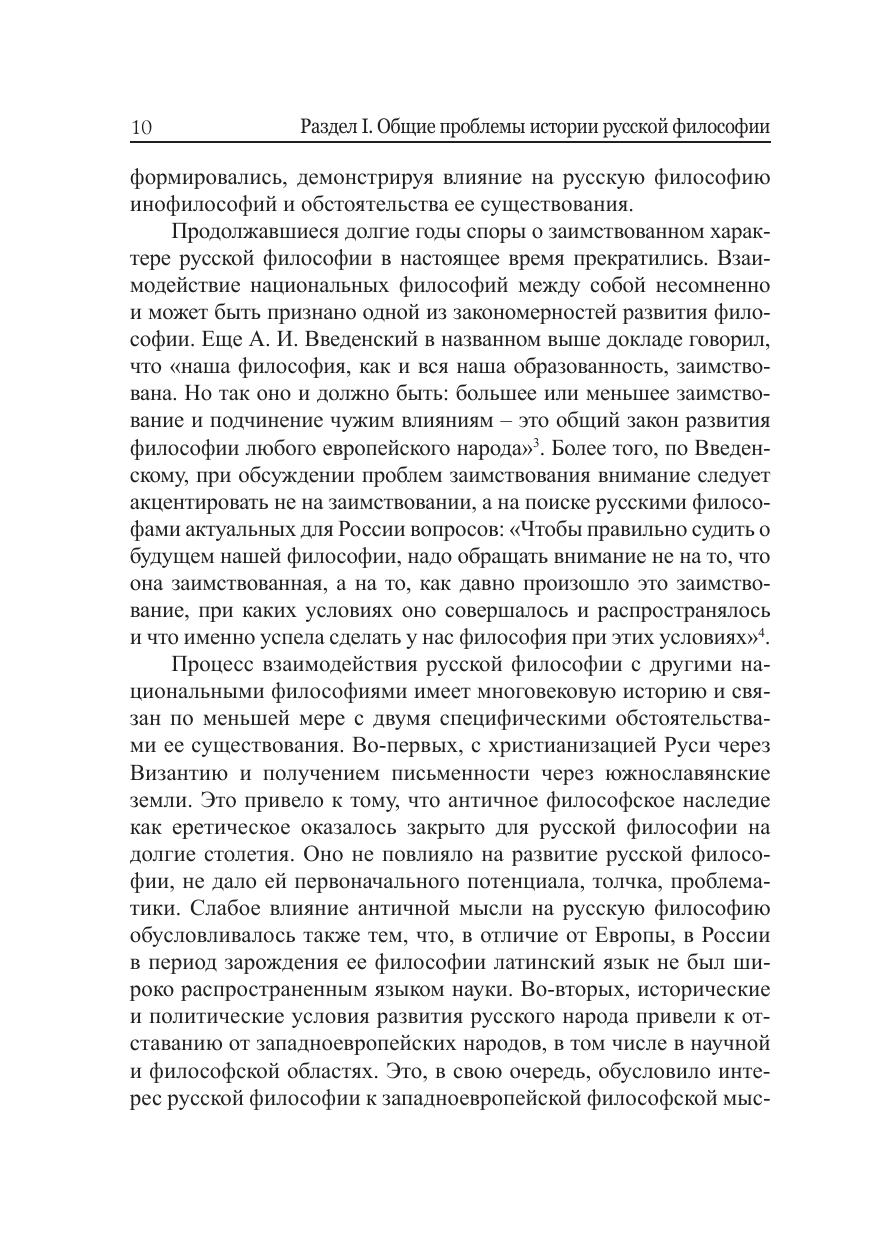 10 Раздел I. Общие проблемы истории русской философии

формировались, демонстрируя влияние на русскую философию инофилософий и обстоятельства ее существования.

Продолжавшиеся долгие годы споры о заимствованном характере русской философии в настоящее время прекратились. Взаимодействие национальных философий между собой несомненно и может быть признано одной из закономерностей развития философии. Еще А. И. Введенский в названном выше докладе говорил, что «наша философия, как и вся наша образованность, заимствована. Но так оно и должно быть: большее или меньшее заимствование и подчинение чужим влияниям – это общий закон развития философии любого европейского народа»$^3$. Более того, по Введенскому, при обсуждении проблем заимствования внимание следует акцентировать не на заимствовании, а на поиске русскими философами актуальных для России вопросов: «Чтобы правильно судить о будущем нашей философии, надо обращать внимание не на то, что она заимствованная, а на то, как давно произошло это заимствование, при каких условиях оно совершалось и распространялось и что именно успела сделать у нас философия при этих условиях»$^4$.

Процесс взаимодействия русской философии с другими национальными философиями имеет многовековую историю и связан по меньшей мере с двумя специфическими обстоятельствами ее существования. Во-первых, с христианизацией Руси через Византию и получением письменности через южнославянские земли. Это привело к тому, что античное философское наследие как еретическое оказалось закрыто для русской философии на долгие столетия. Оно не повлияло на развитие русской философии, не дало ей первоначального потенциала, толчка, проблематики. Слабое влияние античной мысли на русскую философию обусловливалось также тем, что, в отличие от Европы, в России в период зарождения ее философии латинский язык не был широко распространенным языком науки. Во-вторых, исторические и политические условия развития русского народа привели к отставанию от западноевропейских народов, в том числе в научной и философской областях. Это, в свою очередь, обусловило интерес русской философии к западноевропейской философской мыс-